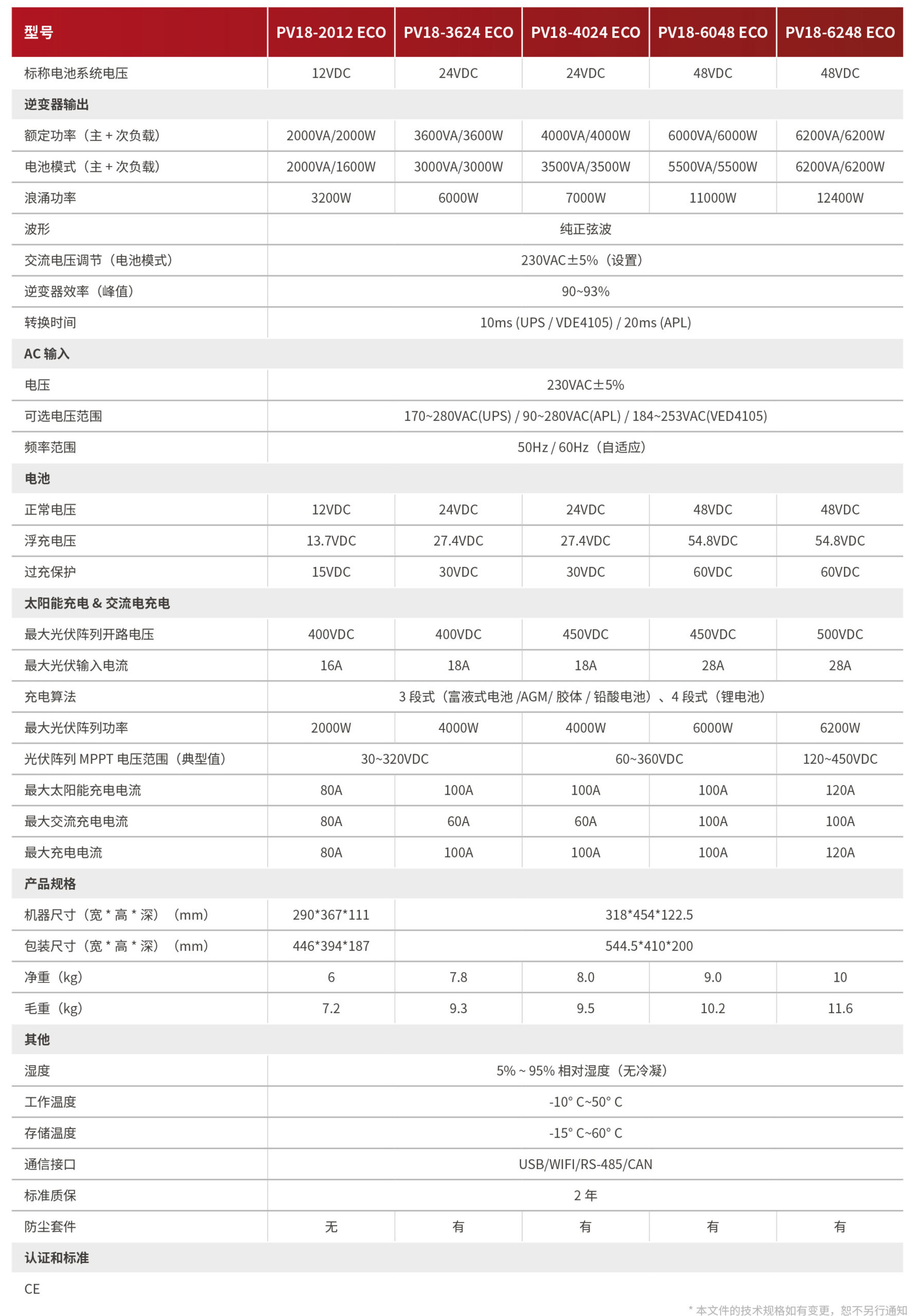 | 型号 | PV18-2012 ECO | PV18-3624 ECO | PV18-4024 ECO | PV18-6048 ECO | PV18-6248 ECO |
|---|---|---|---|---|---|
| 标称电池系统电压 | 12VDC | 24VDC | 24VDC | 48VDC | 48VDC |
| 逆变器输出 | | | | | |
| 额定功率（主 + 次负载） | 2000VA/2000W | 3600VA/3600W | 4000VA/4000W | 6000VA/6000W | 6200VA/6200W |
| 电池模式（主 + 次负载） | 2000VA/1600W | 3000VA/3000W | 3500VA/3500W | 5500VA/5500W | 6200VA/6200W |
| 浪涌功率 | 3200W | 6000W | 7000W | 11000W | 12400W |
| 波形 | 纯正弦波 | | | | |
| 交流电压调节（电池模式） | 230VAC±5%（设置） | | | | |
| 逆变器效率（峰值） | 90~93% | | | | |
| 转换时间 | 10ms (UPS / VDE4105) / 20ms (APL) | | | | |
| AC 输入 | | | | | |
| 电压 | 230VAC±5% | | | | |
| 可选电压范围 | 170~280VAC(UPS) / 90~280VAC(APL) / 184~253VAC(VED4105) | | | | |
| 频率范围 | 50Hz / 60Hz（自适应） | | | | |
| 电池 | | | | | |
| 正常电压 | 12VDC | 24VDC | 24VDC | 48VDC | 48VDC |
| 浮充电压 | 13.7VDC | 27.4VDC | 27.4VDC | 54.8VDC | 54.8VDC |
| 过充保护 | 15VDC | 30VDC | 30VDC | 60VDC | 60VDC |
| 太阳能充电 & 交流电充电 | | | | | |
| 最大光伏阵列开路电压 | 400VDC | 400VDC | 450VDC | 450VDC | 500VDC |
| 最大光伏输入电流 | 16A | 18A | 18A | 28A | 28A |
| 充电算法 | 3 段式（富液式电池 /AGM/ 胶体 / 铅酸电池）、4 段式（锂电池） | | | | |
| 最大光伏阵列功率 | 2000W | 4000W | 4000W | 6000W | 6200W |
| 光伏阵列 MPPT 电压范围（典型值） | 30~320VDC | | 60~360VDC | | 120~450VDC |
| 最大太阳能充电电流 | 80A | 100A | 100A | 100A | 120A |
| 最大交流充电电流 | 80A | 60A | 60A | 100A | 100A |
| 最大充电电流 | 80A | 100A | 100A | 100A | 120A |
| 产品规格 | | | | | |
| 机器尺寸（宽 * 高 * 深）（mm） | 290*367*111 | 318*454*122.5 | | | |
| 包装尺寸（宽 * 高 * 深）（mm） | 446*394*187 | 544.5*410*200 | | | |
| 净重（kg） | 6 | 7.8 | 8.0 | 9.0 | 10 |
| 毛重（kg） | 7.2 | 9.3 | 9.5 | 10.2 | 11.6 |
| 其他 | | | | | |
| 湿度 | 5% ~ 95% 相对湿度（无冷凝） | | | | |
| 工作温度 | -10° C~50° C | | | | |
| 存储温度 | -15° C~60° C | | | | |
| 通信接口 | USB/WIFI/RS-485/CAN | | | | |
| 标准质保 | 2 年 | | | | |
| 防尘套件 | 无 | 有 | 有 | 有 | 有 |
| 认证和标准 | | | | | |
| CE | | | | | |

* 本文件的技术规格如有变更，恕不另行通知